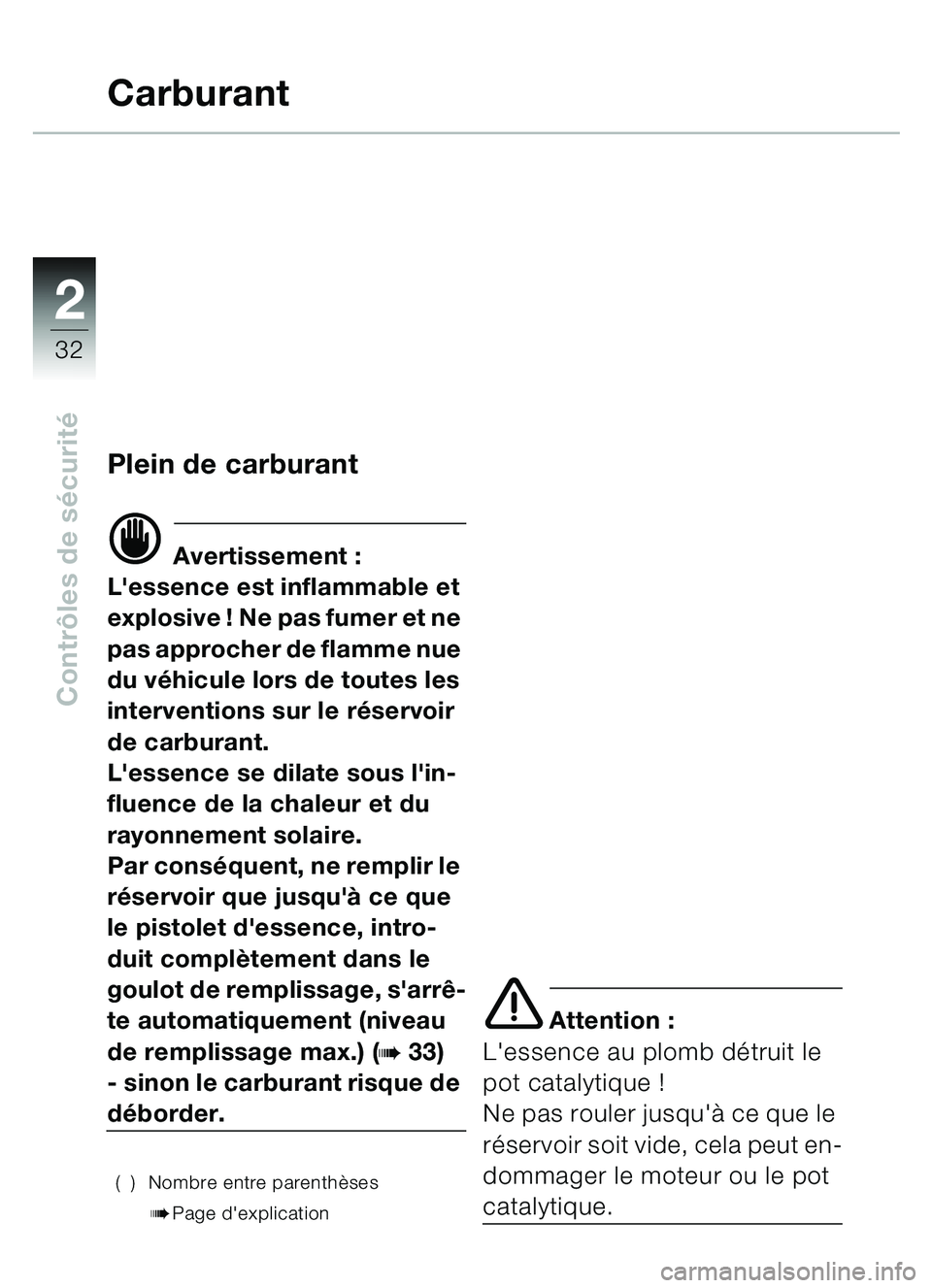 Carburant

2
32

Contrôles de sécurité

Plein de carburant

Avertissement :
L'essence est inflammable et explosive ! Ne pas fumer et ne pas approcher de flamme nue du véhicule lors de toutes les interventions sur le réservoir de carburant.
L'essence se dilate sous l'influence de la chaleur et du rayonnement solaire.
Par conséquent, ne remplir le réservoir que jusqu'à ce que le pistolet d'essence, introduit complètement dans le goulot de remplissage, s'arrête automatiquement (niveau de remplissage max.) (➠ 33) - sinon le carburant risque de déborder.

( ) Nombre entre parenthèses
➠ Page d'explication

Attention :
L'essence au plomb détruit le pot catalytique !
Ne pas rouler jusqu'à ce que le réservoir soit vide, cela peut endommager le moteur ou le pot catalytique.

carmanualsonline.info